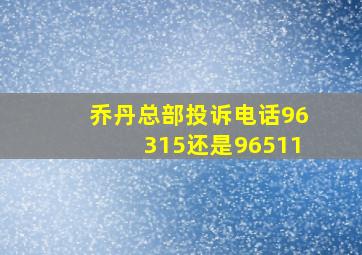 乔丹总部投诉电话96315还是96511